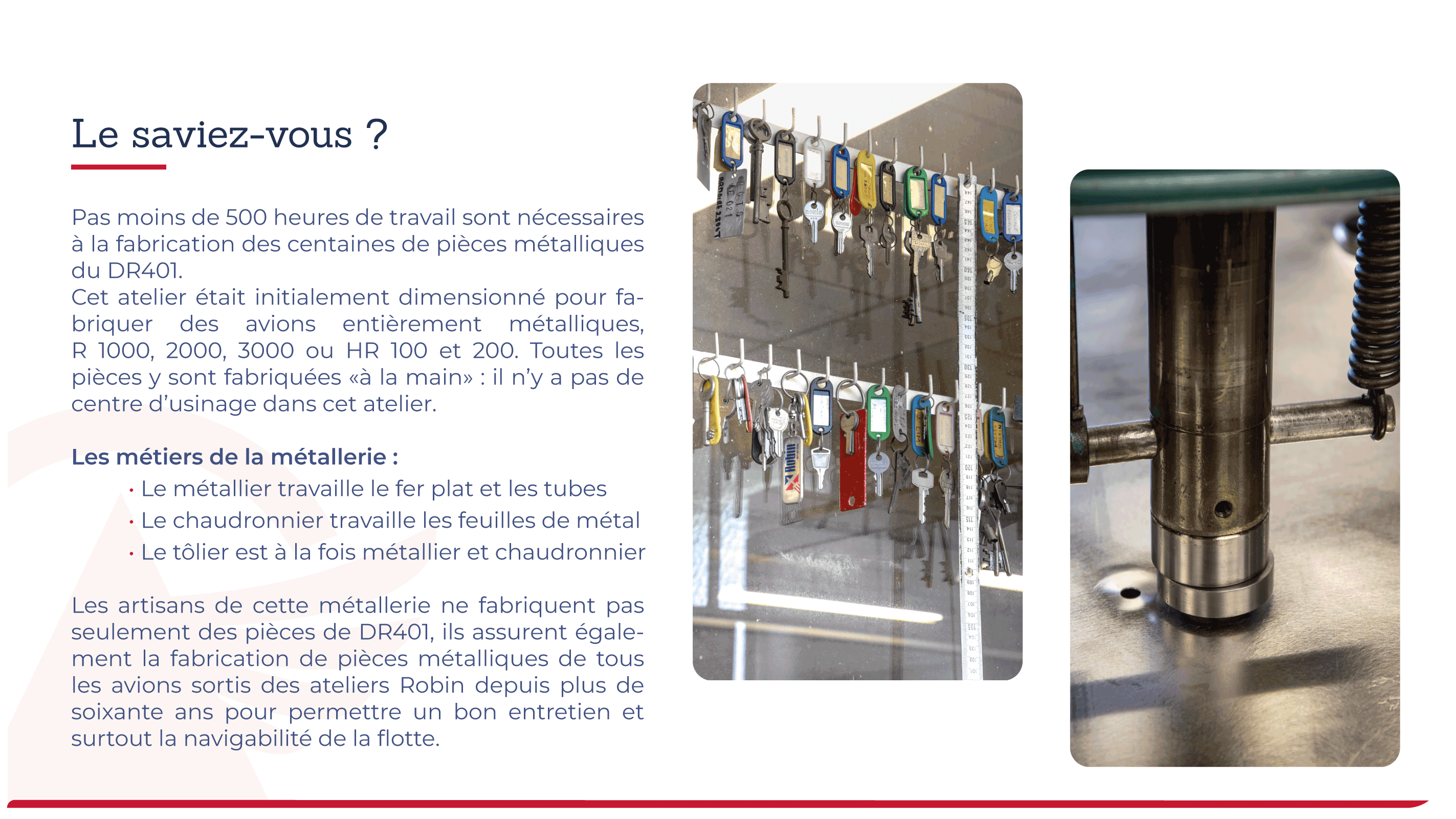 Le saviez-vous ?

Pas moins de 500 heures de travail sont nécessaires à la fabrication des centaines de pièces métalliques du DR401.
Cet atelier était initialement dimensionné pour fabriquer des avions entièrement métalliques, R 1000, 2000, 3000 ou HR 100 et 200. Toutes les pièces y sont fabriquées «à la main» : il n'y a pas de centre d'usinage dans cet atelier.

Les métiers de la métallerie :
• Le métallier travaille le fer plat et les tubes
• Le chaudronnier travaille les feuilles de métal
• Le tôlier est à la fois métallier et chaudronnier

Les artisans de cette métallerie ne fabriquent pas seulement des pièces de DR401, ils assurent également la fabrication de pièces métalliques de tous les avions sortis des ateliers Robin depuis plus de soixante ans pour permettre un bon entretien et surtout la navigabilité de la flotte.